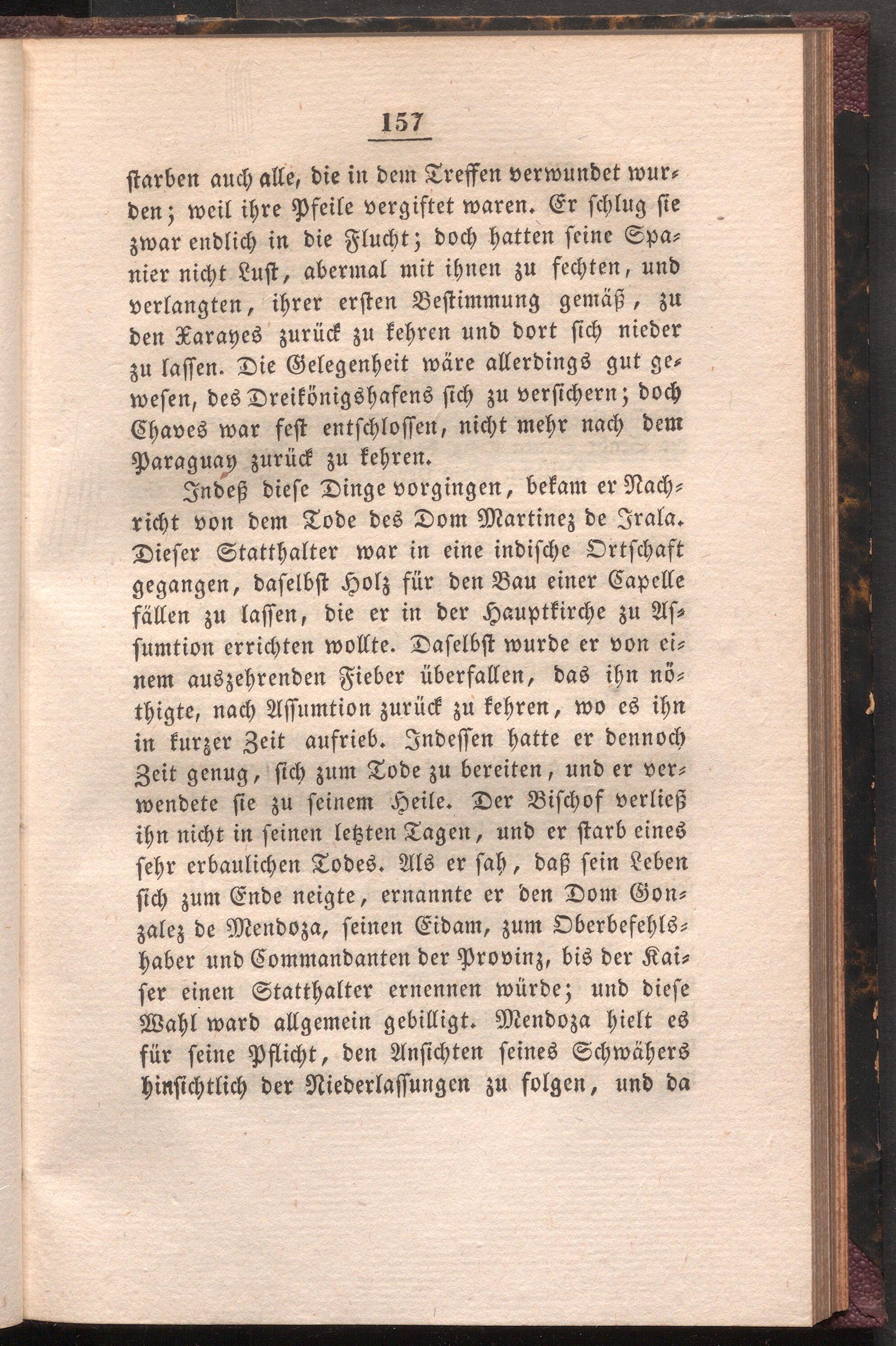 157

starben auch alle, die in dem Treffen verwundet wurden; weil ihre Pfeile vergiftet waren. Er schlug sie zwar endlich in die Flucht; doch hatten seine Spanier nicht Lust, abermal mit ihnen zu fechten, und verlangten, ihrer ersten Bestimmung gemäß, zu den Xarayes zurück zu kehren und dort sich nieder zu lassen. Die Gelegenheit wäre allerdings gut gewesen, des Dreikönigshafens sich zu versichern; doch Chaves war fest entschlossen, nicht mehr nach dem Paraguay zurück zu kehren.

Indeß diese Dinge vorgingen, bekam er Nachricht von dem Tode des Dom Martinez de Irala. Dieser Statthalter war in eine indische Ortschaft gegangen, daselbst Holz für den Bau einer Capelle fällen zu lassen, die er in der Hauptkirche zu Assumtion errichten wollte. Daselbst wurde er von einem auszehrenden Fieber überfallen, das ihn nöthigte, nach Assumtion zurück zu kehren, wo es ihn in kurzer Zeit aufrieb. Indessen hatte er dennoch Zeit genug, sich zum Tode zu bereiten, und er verwendete sie zu seinem Heile. Der Bischof verließ ihn nicht in seinen letzten Tagen, und er starb eines sehr erbaulichen Todes. Als er sah, daß sein Leben sich zum Ende neigte, ernannte er den Dom Gonzalez de Mendoza, seinen Eidam, zum Oberbefehlshaber und Commandanten der Provinz, bis der Kaiser einen Statthalter ernennen würde; und diese Wahl ward allgemein gebilligt. Mendoza hielt es für seine Pflicht, den Ansichten seines Schwähers hinsichtlich der Niederlassungen zu folgen, und da